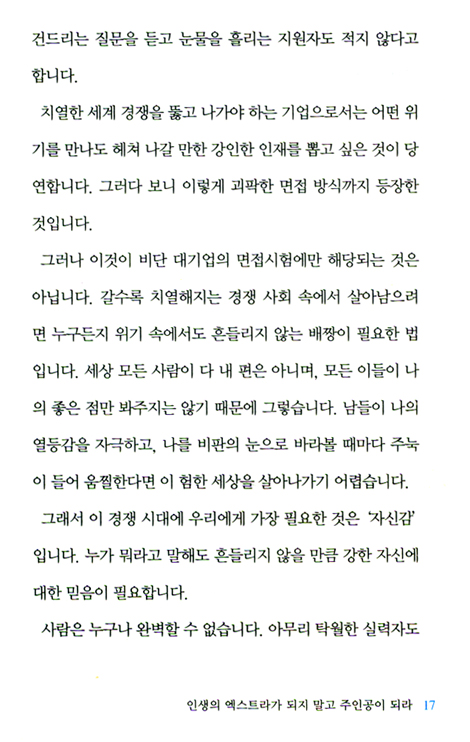 건드리는 질문을 듣고 눈물을 흘리는 지원자도 적지 않다고 합니다.

치열한 세계 경쟁을 뚫고 나가야 하는 기업으로서는 어떤 위기를 만나도 헤쳐 나갈 만한 강인한 인재를 뽑고 싶은 것이 당연합니다. 그러다 보니 이렇게 괴팍한 면접 방식까지 등장한 것입니다.

그러나 이것이 비단 대기업의 면접시험에만 해당되는 것은 아닙니다. 갈수록 치열해지는 경쟁 사회 속에서 살아남으려면 누구든지 위기 속에서도 흔들리지 않는 배짱이 필요한 법입니다. 세상 모든 사람이 다 내 편은 아니며, 모든 이들이 나의 좋은 점만 봐주지는 않기 때문에 그렇습니다. 남들이 나의 열등감을 자극하고, 나를 비판의 눈으로 바라볼 때마다 주눅이 들어 움찔한다면 이 험한 세상을 살아나가기 어렵습니다.

그래서 이 경쟁 시대에 우리에게 가장 필요한 것은 '자신감'입니다. 누가 뭐라고 말해도 흔들리지 않을 만큼 강한 자신에 대한 믿음이 필요합니다.

사람은 누구나 완벽할 수 없습니다. 아무리 탁월한 실력자도

인생의 엑스트라가 되지 말고 주인공이 되라 17